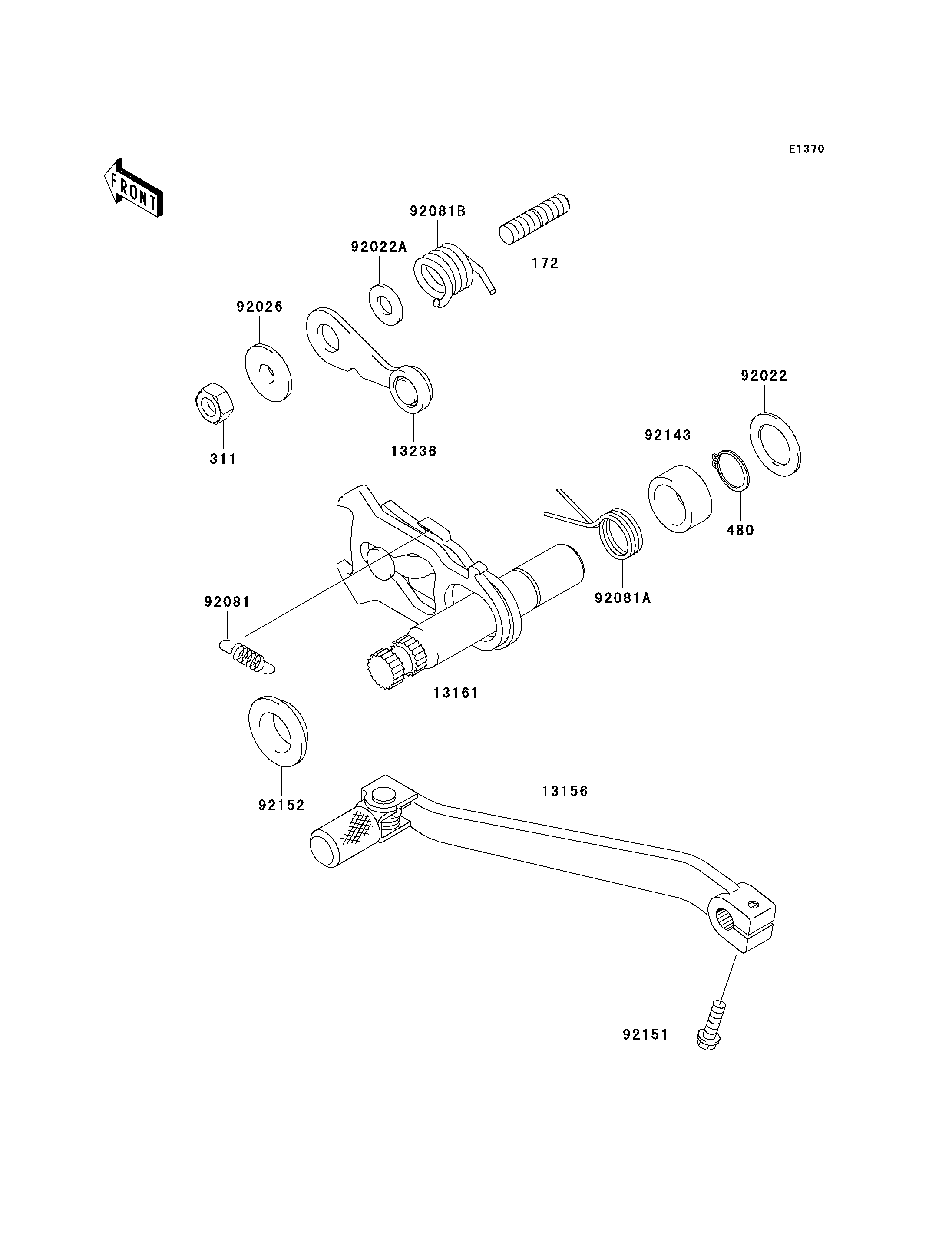 E1370

FRONT

92081B

172

92022A

92026

92022

311

13236

92143

480

92081A

92081

13161

92152

13156

92151